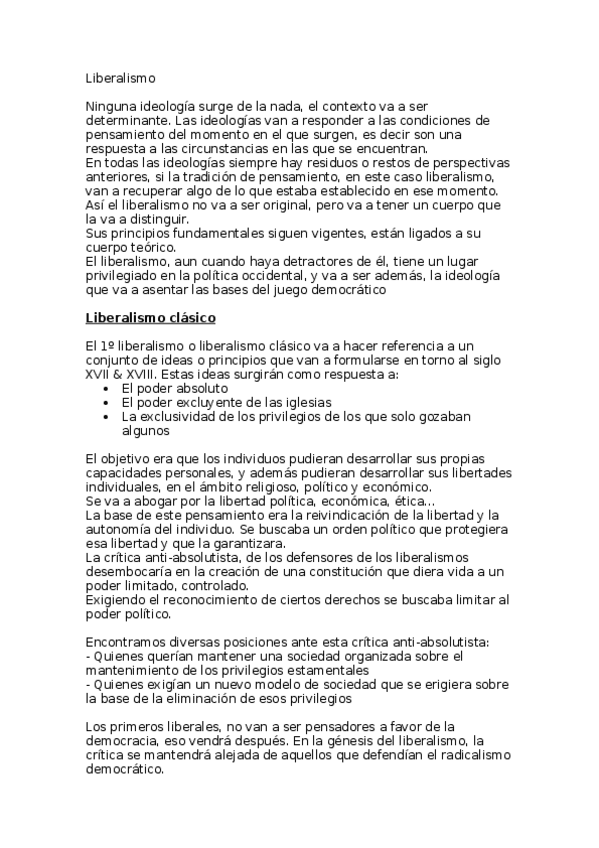 Liberalismo

Ninguna ideología surge de la nada, el contexto va a ser determinante. Las ideologías van a responder a las condiciones de pensamiento del momento en el que surgen, es decir son una respuesta a las circunstancias en las que se encuentran.
En todas las ideologías siempre hay residuos o restos de perspectivas anteriores, si la tradición de pensamiento, en este caso liberalismo, van a recuperar algo de lo que estaba establecido en ese momento.
Así el liberalismo no va a ser original, pero va a tener un cuerpo que la va a distinguir.
Sus principios fundamentales siguen vigentes, están ligados a su cuerpo teórico.
El liberalismo, aun cuando haya detractores de él, tiene un lugar privilegiado en la política occidental, y va a ser además, la ideología que va a asentar las bases del juego democrático

Liberalismo clásico

El 1º liberalismo o liberalismo clásico va a hacer referencia a un conjunto de ideas o principios que van a formularse en torno al siglo XVII & XVIII. Estas ideas surgirán como respuesta a:
• El poder absoluto
• El poder excluyente de las iglesias
• La exclusividad de los privilegios de los que solo gozaban algunos

El objetivo era que los individuos pudieran desarrollar sus propias capacidades personales, y además pudieran desarrollar sus libertades individuales, en el ámbito religioso, político y económico.
Se va a abogar por la libertad política, económica, ética...
La base de este pensamiento era la reivindicación de la libertad y la autonomía del individuo. Se buscaba un orden político que protegiera esa libertad y que la garantizara.
La crítica anti-absolutista, de los defensores de los liberalismos desembocaría en la creación de una constitución que diera vida a un poder limitado, controlado.
Exigiendo el reconocimiento de ciertos derechos se buscaba limitar al poder político.

Encontramos diversas posiciones ante esta crítica anti-absolutista:
- Quienes querían mantener una sociedad organizada sobre el mantenimiento de los privilegios estamentales
- Quienes exigían un nuevo modelo de sociedad que se erigiera sobre la base de la eliminación de esos privilegios

Los primeros liberales, no van a ser pensadores a favor de la democracia, eso vendrá después. En la génesis del liberalismo, la crítica se mantendrá alejada de aquellos que defendían el radicalismo democrático.